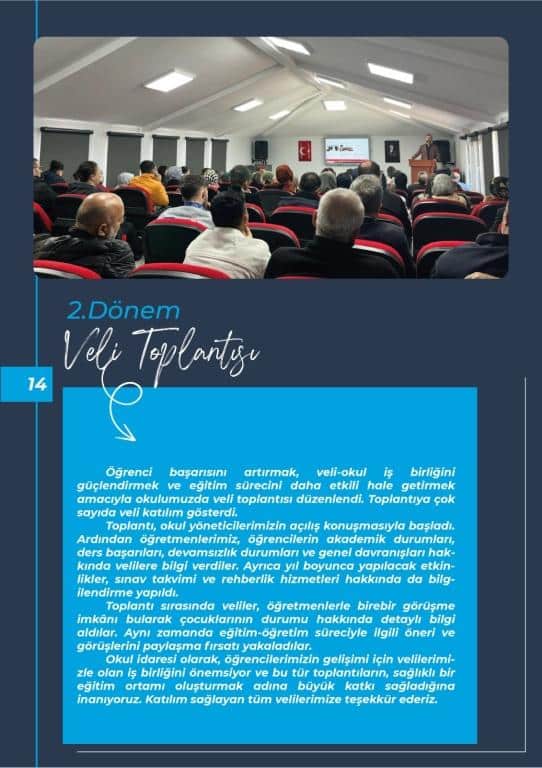 2.Dönem

Veli Toplantısı

14

Öğrenci başarısını artırmak, veli-okul iş birliğini güçlendirmek ve eğitim sürecini daha etkili hale getirmek amacıyla okulumuzda veli toplantısı düzenlendi. Toplantıya çok sayıda veli katılım gösterdi.

Toplantı, okul yöneticilerimizin açılış konuşmasıyla başladı. Ardından öğretmenlerimiz, öğrencilerin akademik durumları, ders başarıları, devamsızlık durumları ve genel davranışları hakkında velilere bilgi verdiler. Ayrıca yıl boyunca yapılacak etkinlikler, sınav takvimi ve rehberlik hizmetleri hakkında da bilgilendirme yapıldı.

Toplantı sırasında veliler, öğretmenlerle birebir görüşme imkânı bularak çocuklarının durumu hakkında detaylı bilgi aldılar. Aynı zamanda eğitim-öğretim süreciyle ilgili öneri ve görüşlerini paylaşma fırsatı yakaladılar.

Okul idaresi olarak, öğrencilerimizin gelişimi için velilerimizle olan iş birliğini önemsiyor ve bu tür toplantıların, sağlıklı bir eğitim ortamı oluşturmak adına büyük katkı sağladığına inanıyoruz. Katılım sağlayan tüm velilerimize teşekkür ederiz.